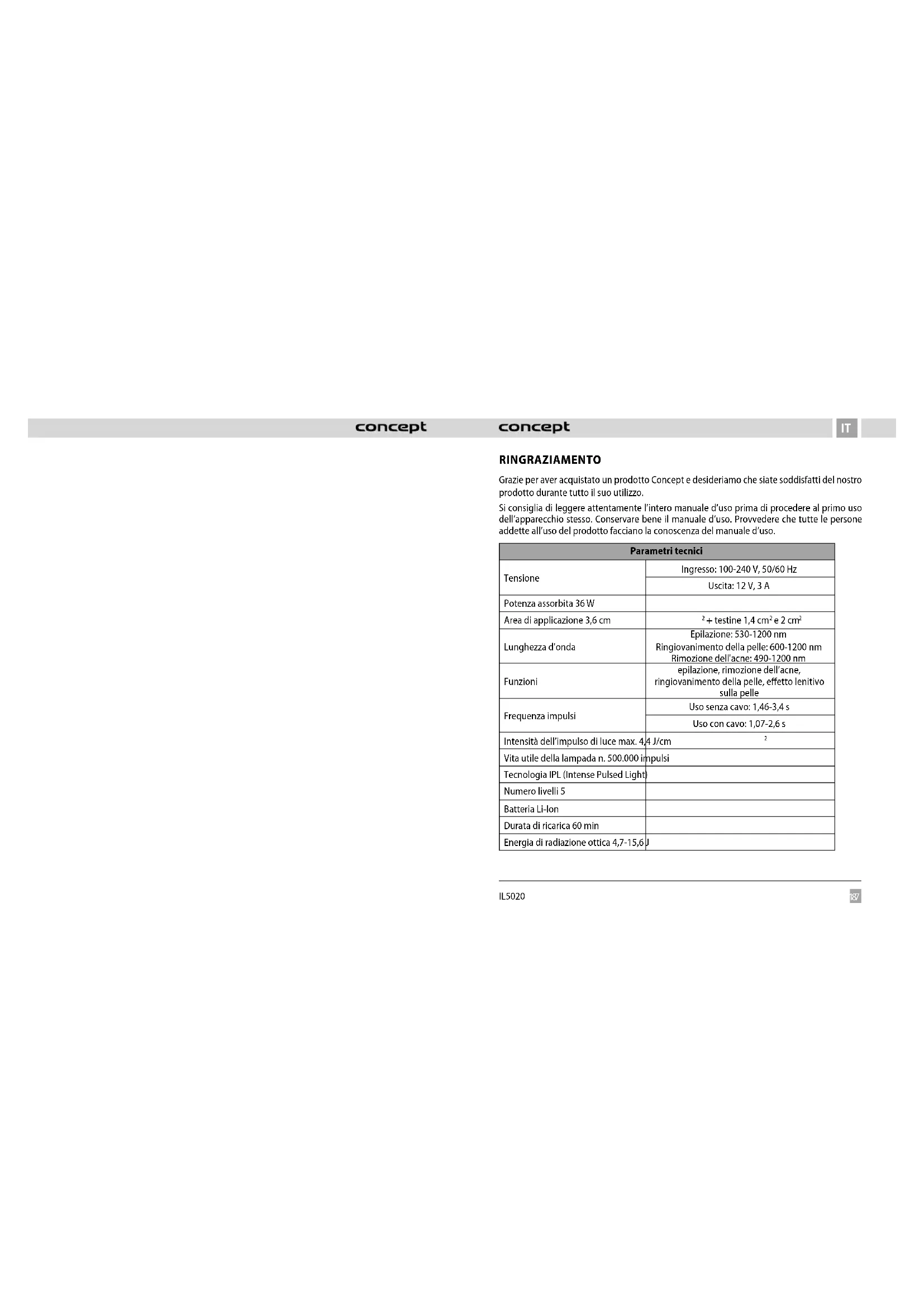 concept

concept

IT

RINGRAZIAMENTO

Grazie per aver acquistato un prodotto Concept e desideriamo che siate soddisfatti del nostro prodotto durante tutto il suo utilizzo.

Si consiglia di leggere attentamente l'intero manuale d'uso prima di procedere al primo uso dell'apparecchio stesso. Conservare bene il manuale d'uso. Provvedere che tutte le persone addette all'uso del prodotto facciano la conoscenza del manuale d'uso.

| Parametri tecnici | |
|---|---|
| Tensione | Ingresso: 100-240 V, 50/60 Hz |
| | Uscita: 12 V, 3 A |
| Potenza assorbita 36 W | |
| Area di applicazione 3,6 cm | $^2$ + testine 1,4 cm$^2$ e 2 cm$^2$ |
| Lunghezza d'onda | Epilazione: 530-1200 nm Ringiovanimento della pelle: 600-1200 nm Rimozione dell'acne: 490-1200 nm |
| Funzioni | epilazione, rimozione dell'acne, ringiovanimento della pelle, effetto lenitivo sulla pelle |
| Frequenza impulsi | Uso senza cavo: 1,46-3,4 s |
| | Uso con cavo: 1,07-2,6 s |
| Intensità dell'impulso di luce max. 4,4 J/cm | $^2$ |
| Vita utile della lampada n. 500.000 impulsi | |
| Tecnologia IPL (Intense Pulsed Light) | |
| Numero livelli 5 | |
| Batteria Li-Ion | |
| Durata di ricarica 60 min | |
| Energia di radiazione ottica 4,7-15,6 J | |

IL5020

187